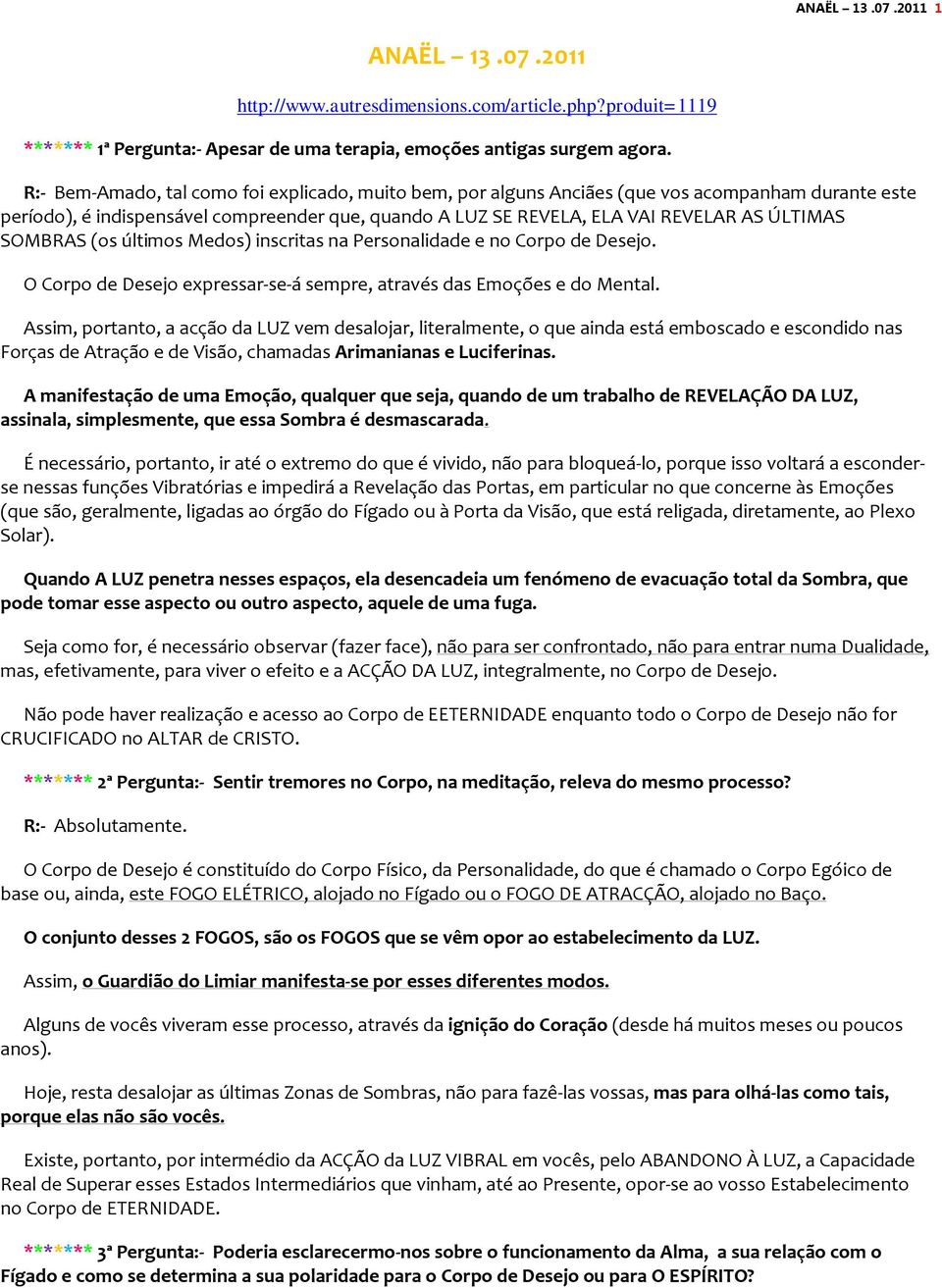 ANAËL – 13 .07 .2011 1

ANAËL – 13 .07 .2011

http://www.autresdimensions.com/article.php?produit=1119

****** 1ª Pergunta:- Apesar de uma terapia, emoções antigas surgem agora.

R:- Bem-Amado, tal como foi explicado, muito bem, por alguns Anciães (que vos acompanham durante este período), é indispensável compreender que, quando A LUZ SE REVELA, ELA VAI REVELAR AS ÚLTIMAS SOMBRAS (os últimos Medos) inscritas na Personalidade e no Corpo de Desejo.

O Corpo de Desejo expressar-se-á sempre, através das Emoções e do Mental.

Assim, portanto, a acção da LUZ vem desalojar, literalmente, o que ainda está emboscado e escondido nas Forças de Atração e de Visão, chamadas Arimanianas e Luciferinas.

A manifestação de uma Emoção, qualquer que seja, quando de um trabalho de REVELAÇÃO DA LUZ, assinala, simplesmente, que essa Sombra é desmascarada.

É necessário, portanto, ir até o extremo do que é vivido, não para bloqueá-lo, porque isso voltará a esconder-se nessas funções Vibratórias e impedirá a Revelação das Portas, em particular no que concerne às Emoções (que são, geralmente, ligadas ao órgão do Fígado ou à Porta da Visão, que está religada, diretamente, ao Plexo Solar).

Quando A LUZ penetra nesses espaços, ela desencadeia um fenómeno de evacuação total da Sombra, que pode tomar esse aspecto ou outro aspecto, aquele de uma fuga.

Seja como for, é necessário observar (fazer face), não para ser confrontado, não para entrar numa Dualidade, mas, efetivamente, para viver o efeito e a ACÇÃO DA LUZ, integralmente, no Corpo de Desejo.

Não pode haver realização e acesso ao Corpo de EETERNIDADE enquanto todo o Corpo de Desejo não for CRUCIFICADO no ALTAR de CRISTO.

****** 2ª Pergunta:- Sentir tremores no Corpo, na meditação, releva do mesmo processo?

R:- Absolutamente.

O Corpo de Desejo é constituído do Corpo Físico, da Personalidade, do que é chamado o Corpo Egóico de base ou, ainda, este FOGO ELÉTRICO, alojado no Fígado ou o FOGO DE ATRACÇÃO, alojado no Baço.

O conjunto desses 2 FOGOS, são os FOGOS que se vêm opor ao estabelecimento da LUZ.

Assim, o Guardião do Limiar manifesta-se por esses diferentes modos.

Alguns de vocês viveram esse processo, através da ignição do Coração (desde há muitos meses ou poucos anos).

Hoje, resta desalojar as últimas Zonas de Sombras, não para fazê-las vossas, mas para olhá-las como tais, porque elas não são vocês.

Existe, portanto, por intermédio da ACÇÃO da LUZ VIBRAL em vocês, pelo ABANDONO À LUZ, a Capacidade Real de Superar esses Estados Intermediários que vinham, até ao Presente, opor-se ao vosso Estabelecimento no Corpo de ETERNIDADE.

****** 3ª Pergunta:- Poderia esclarecermo-nos sobre o funcionamento da Alma, a sua relação com o Fígado e como se determina a sua polaridade para o Corpo de Desejo ou para O ESPÍRITO?